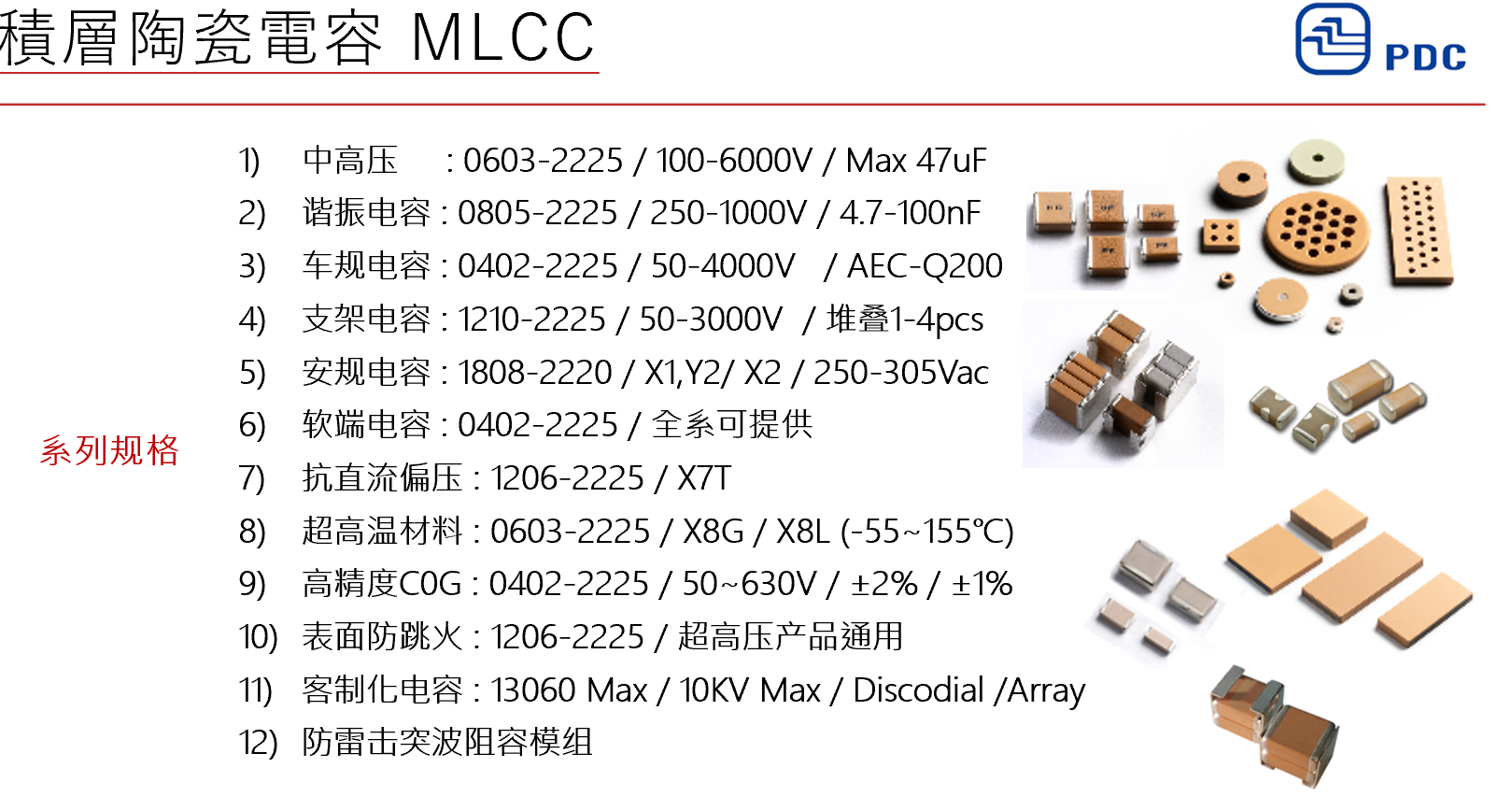 積層陶瓷電容 MLCC

PDC

系列规格

1) 中高压 : 0603-2225 / 100-6000V / Max 47uF
2) 谐振电容 : 0805-2225 / 250-1000V / 4.7-100nF
3) 车规电容 : 0402-2225 / 50-4000V / AEC-Q200
4) 支架电容 : 1210-2225 / 50-3000V / 堆叠1-4pcs
5) 安规电容 : 1808-2220 / X1,Y2/ X2 / 250-305Vac
6) 软端电容 : 0402-2225 / 全系可提供
7) 抗直流偏压 : 1206-2225 / X7T
8) 超高温材料 : 0603-2225 / X8G / X8L (-55~155℃)
9) 高精度C0G : 0402-2225 / 50~630V / ±2% / ±1%
10) 表面防跳火 : 1206-2225 / 超高压产品通用
11) 客制化电容 : 13060 Max / 10KV Max / Discodial /Array
12) 防雷击突波阻容模组